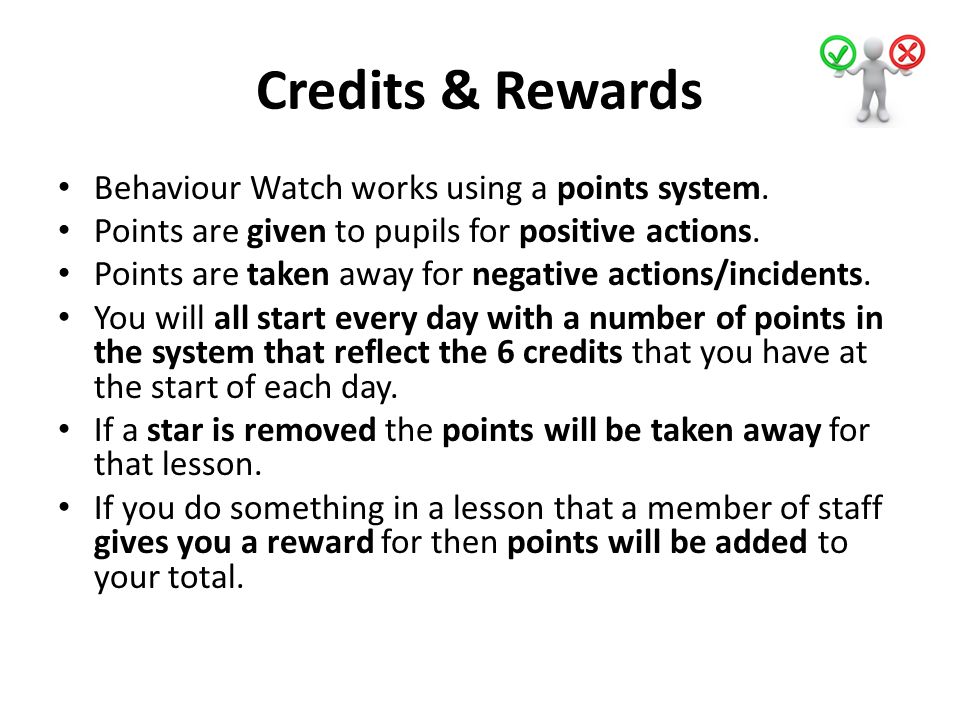 Credits & Rewards

• Behaviour Watch works using a points system.
• Points are given to pupils for positive actions.
• Points are taken away for negative actions/incidents.
• You will all start every day with a number of points in the system that reflect the 6 credits that you have at the start of each day.
• If a star is removed the points will be taken away for that lesson.
• If you do something in a lesson that a member of staff gives you a reward for then points will be added to your total.